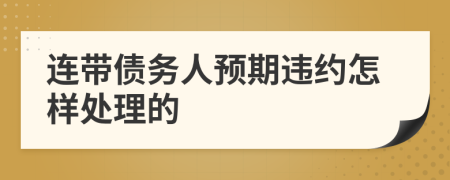 连带债务人预期违约怎样处理的